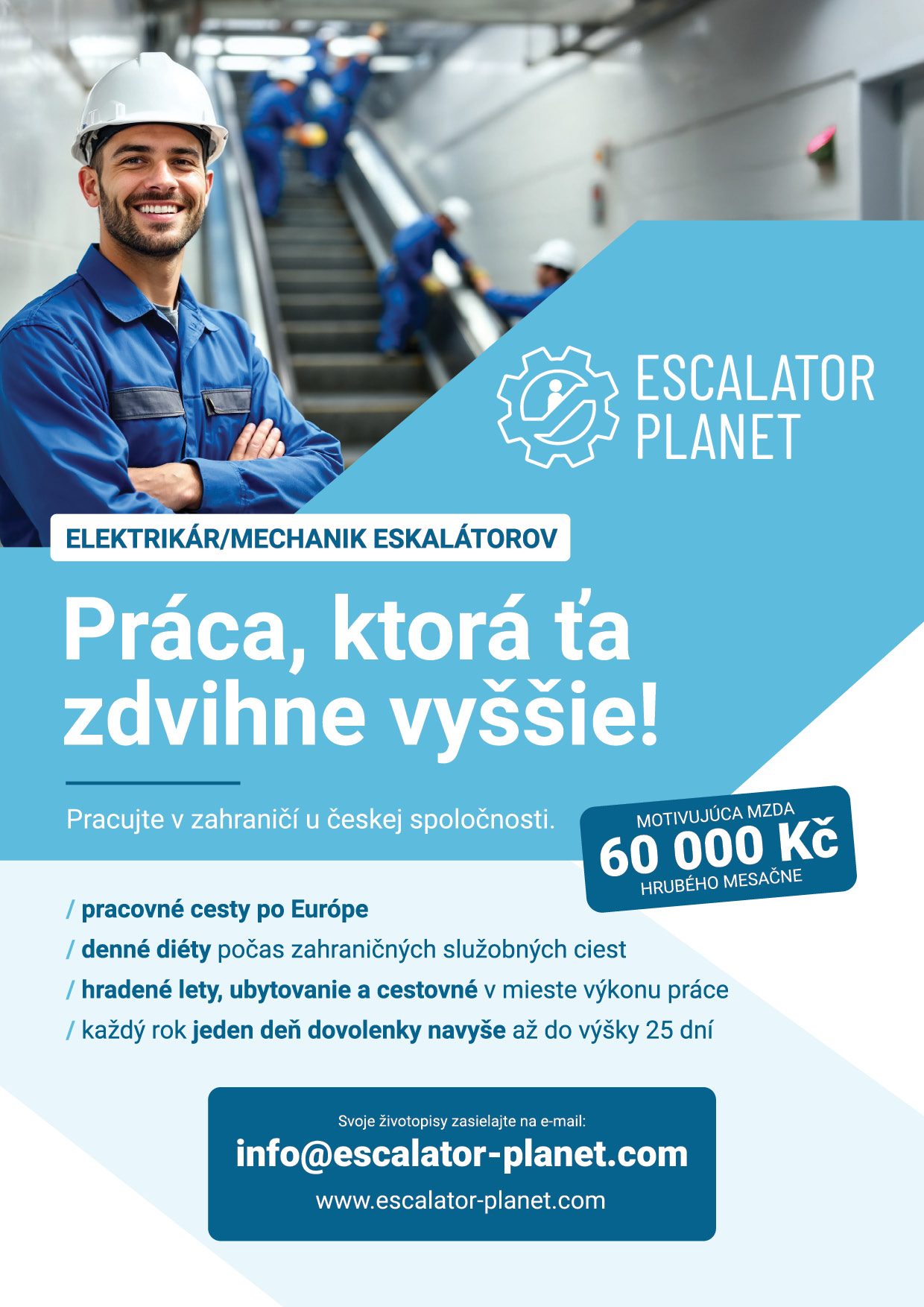 ESCALATOR
PLANET

ELEKTRIKÁR/MECHANIK ESKALÁTOROV

Práca, ktorá ťa zdvihne vyššie!

Pracujte v zahraničí u českej spoločnosti.

MOTIVUJÚCA MZDA
60 000 Kč
HRUBÉHO MESAČNE

/ pracovné cesty po Európe
/ denné diéty počas zahraničných služobných ciest
/ hradené lety, ubytovanie a cestovné v mieste výkonu práce
/ každý rok jeden deň dovolenky navyše až do výšky 25 dní

Svoje životopisy zasielajte na e-mail:
info@escalator-planet.com
www.escalator-planet.com